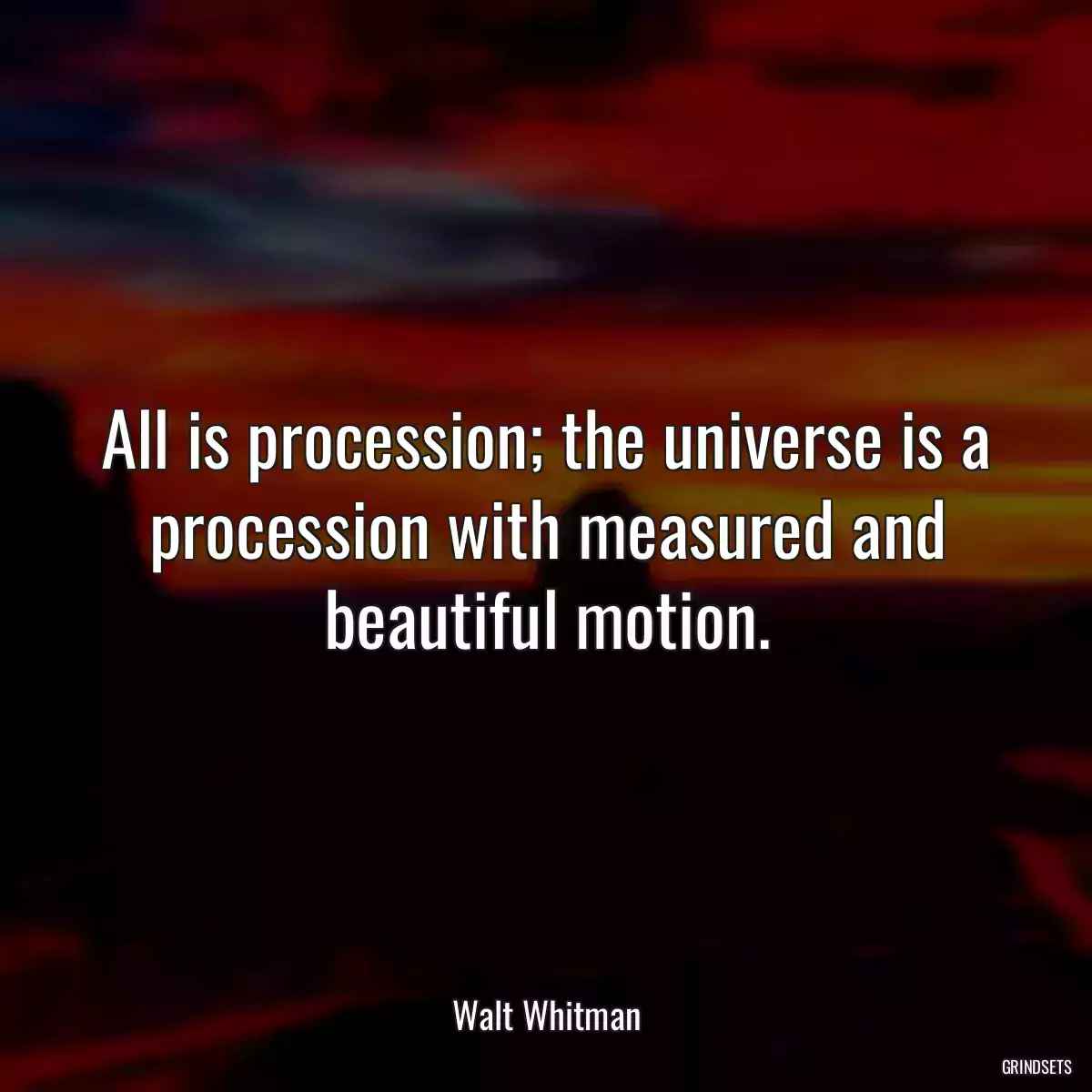 All is procession; the universe is a procession with measured and beautiful motion.

Walt Whitman

GRINDSETS